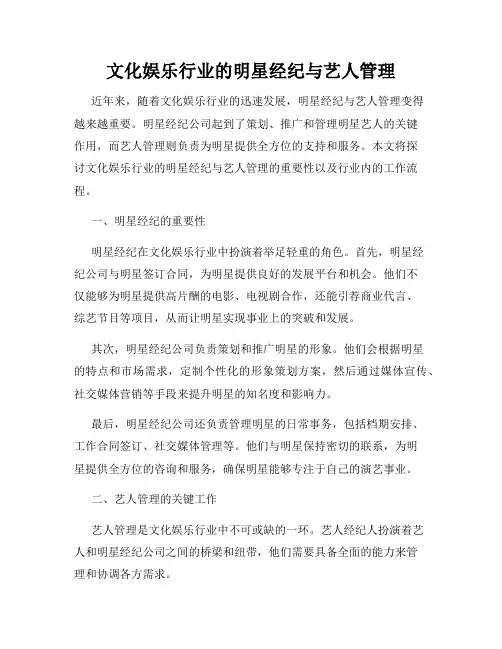 文化娱乐行业的明星经纪与艺人管理

近年来，随着文化娱乐行业的迅速发展，明星经纪与艺人管理变得越来越重要。明星经纪公司起到了策划、推广和管理明星艺人的关键作用，而艺人管理则负责为明星提供全方位的支持和服务。本文将探讨文化娱乐行业的明星经纪与艺人管理的重要性以及行业内的工作流程。

一、明星经纪的重要性

明星经纪在文化娱乐行业中扮演着举足轻重的角色。首先，明星经纪公司与明星签订合同，为明星提供良好的发展平台和机会。他们不仅能够为明星提供高片酬的电影、电视剧合作，还能引荐商业代言、综艺节目等项目，从而让明星实现事业上的突破和发展。

其次，明星经纪公司负责策划和推广明星的形象。他们会根据明星的特点和市场需求，定制个性化的形象策划方案，然后通过媒体宣传、社交媒体营销等手段来提升明星的知名度和影响力。

最后，明星经纪公司还负责管理明星的日常事务，包括档期安排、工作合同签订、社交媒体管理等。他们与明星保持密切的联系，为明星提供全方位的咨询和服务，确保明星能够专注于自己的演艺事业。

二、艺人管理的关键工作

艺人管理是文化娱乐行业中不可或缺的一环。艺人经纪人扮演着艺人和明星经纪公司之间的桥梁和纽带，他们需要具备全面的能力来管理和协调各方需求。